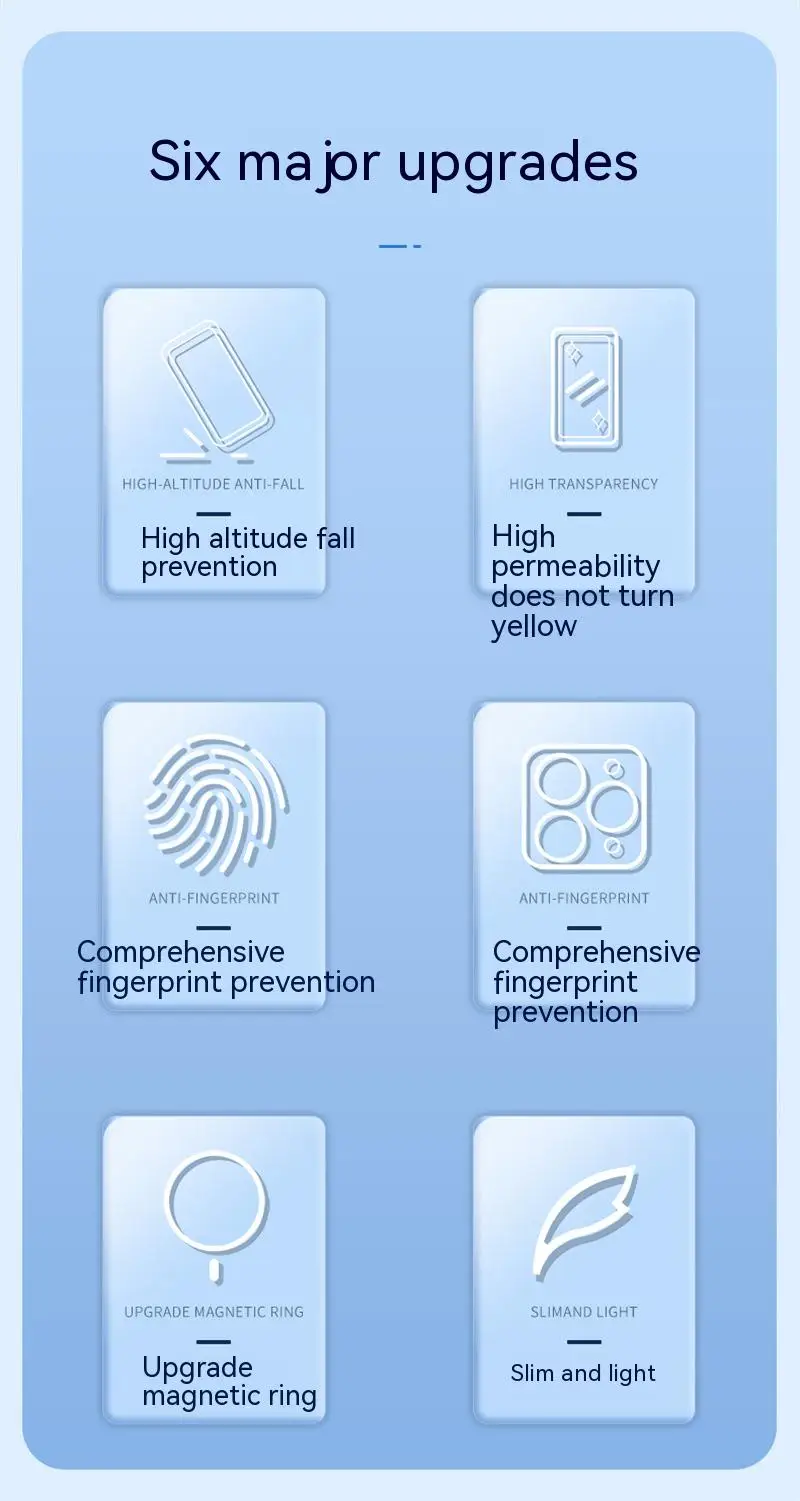 Six major upgrades

HIGH-ALTITUDE ANTI-FALL

High altitude fall prevention

HIGH TRANSPARENCY

High permeability does not turn yellow

ANTI-FINGERPRINT

Comprehensive fingerprint prevention

ANTI-FINGERPRINT

Comprehensive fingerprint prevention

UPGRADE MAGNETIC RING

Upgrade magnetic ring

SLIMAND LIGHT

Slim and light